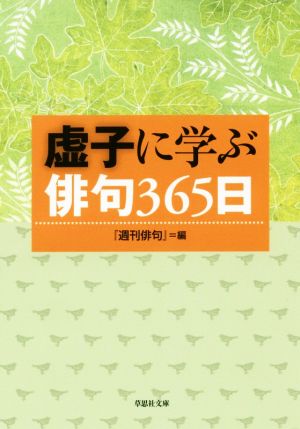 虚子に学ぶ
俳句365日

『週刊俳句』＝編

草思社文庫